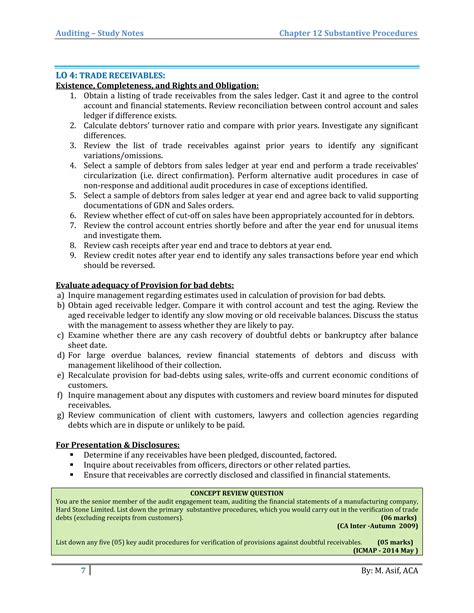 Auditing – Study Notes
Chapter 12 Substantive Procedures

LO 4: TRADE RECEIVABLES:

Existence, Completeness, and Rights and Obligation:

1. Obtain a listing of trade receivables from the sales ledger. Cast it and agree to the control account and financial statements. Review reconciliation between control account and sales ledger if difference exists.
2. Calculate debtors' turnover ratio and compare with prior years. Investigate any significant differences.
3. Review the list of trade receivables against prior years to identify any significant variations/omissions.
4. Select a sample of debtors from sales ledger at year end and perform a trade receivables' circularization (i.e. direct confirmation). Perform alternative audit procedures in case of non-response and additional audit procedures in case of exceptions identified.
5. Select a sample of debtors from sales ledger at year end and agree back to valid supporting documentations of GDN and Sales orders.
6. Review whether effect of cut-off on sales have been appropriately accounted for in debtors.
7. Review the control account entries shortly before and after the year end for unusual items and investigate them.
8. Review cash receipts after year end and trace to debtors at year end.
9. Review credit notes after year end to identify any sales transactions before year end which should be reversed.

Evaluate adequacy of Provision for bad debts:

a) Inquire management regarding estimates used in calculation of provision for bad debts.
b) Obtain aged receivable ledger. Compare it with control account and test the aging. Review the aged receivable ledger to identify any slow moving or old receivable balances. Discuss the status with the management to assess whether they are likely to pay.
c) Examine whether there are any cash recovery of doubtful debts or bankruptcy after balance sheet date.
d) For large overdue balances, review financial statements of debtors and discuss with management likelihood of their collection.
e) Recalculate provision for bad-debts using sales, write-offs and current economic conditions of customers.
f) Inquire management about any disputes with customers and review board minutes for disputed receivables.
g) Review communication of client with customers, lawyers and collection agencies regarding debts which are in dispute or unlikely to be paid.

For Presentation & Disclosures:

• Determine if any receivables have been pledged, discounted, factored.
• Inquire about receivables from officers, directors or other related parties.
• Ensure that receivables are correctly disclosed and classified in financial statements.

CONCEPT REVIEW QUESTION

You are the senior member of the audit engagement team, auditing the financial statements of a manufacturing company, Hard Stone Limited. List down the primary substantive procedures, which you would carry out in the verification of trade debts (excluding receipts from customers). (06 marks)
(CA Inter -Autumn 2009)

List down any five (05) key audit procedures for verification of provisions against doubtful receivables. (05 marks)
(ICMAP - 2014 May )

7
By: M. Asif, ACA